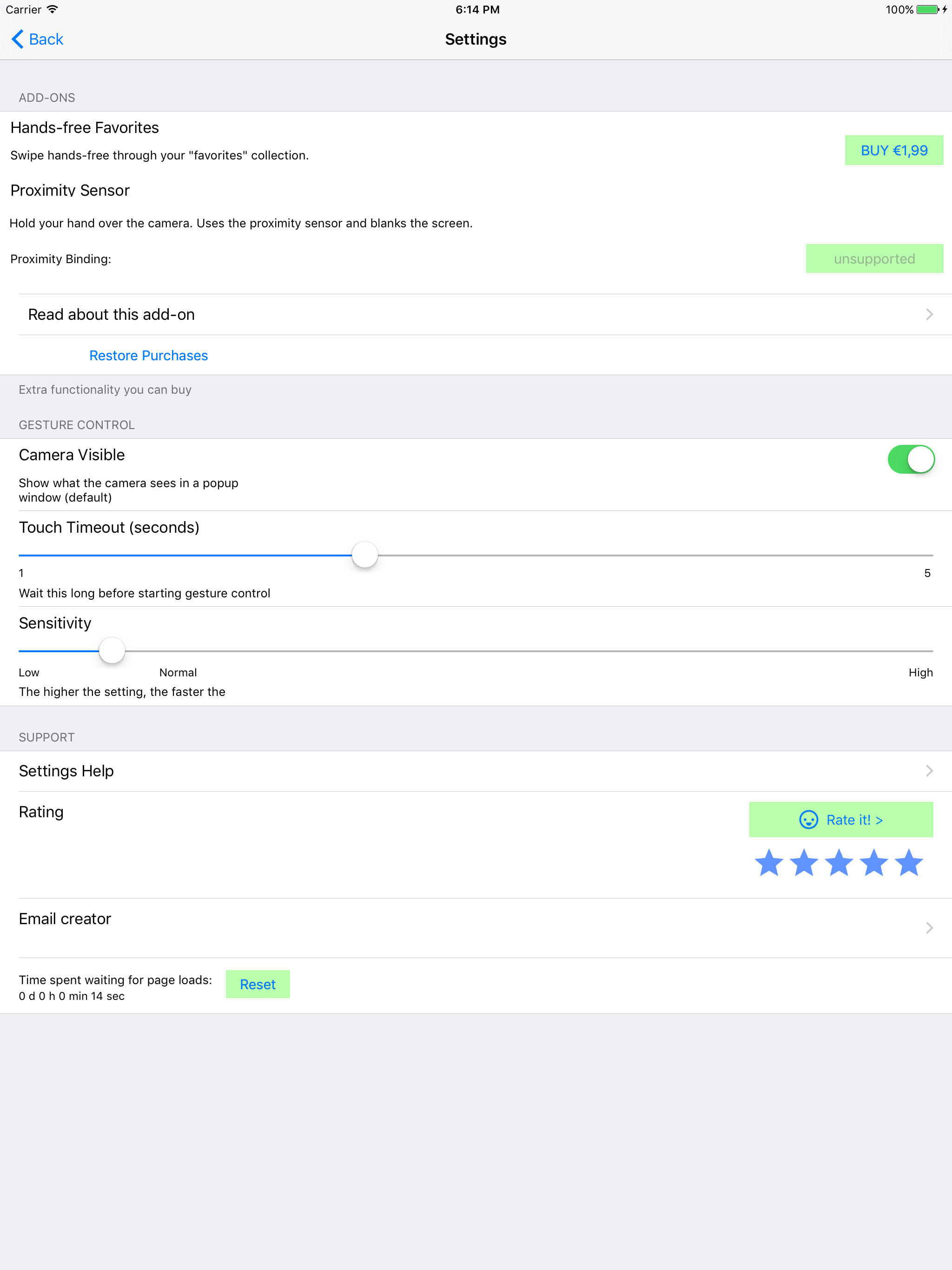 Carrier 6:14 PM 100%

Back Settings

ADD-ONS

Hands-free Favorites

Swipe hands-free through your "favorites" collection.

BUY €1,99

Proximity Sensor

Hold your hand over the camera. Uses the proximity sensor and blanks the screen.

Proximity Binding:

unsupported

Read about this add-on

Restore Purchases

Extra functionality you can buy

GESTURE CONTROL

Camera Visible

Show what the camera sees in a popup window (default)

Touch Timeout (seconds)

1

5

Wait this long before starting gesture control

Sensitivity

Low

Normal

High

The higher the setting, the faster the

SUPPORT

Settings Help

Rating

Rate it! >

Email creator

Time spent waiting for page loads:
0 d 0 h 0 min 14 sec

Reset